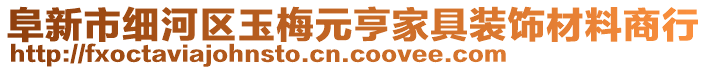 阜新市细河区玉梅元亨家具装饰材料商行
http://fxoctaviajohnsto.cn.coovee.com